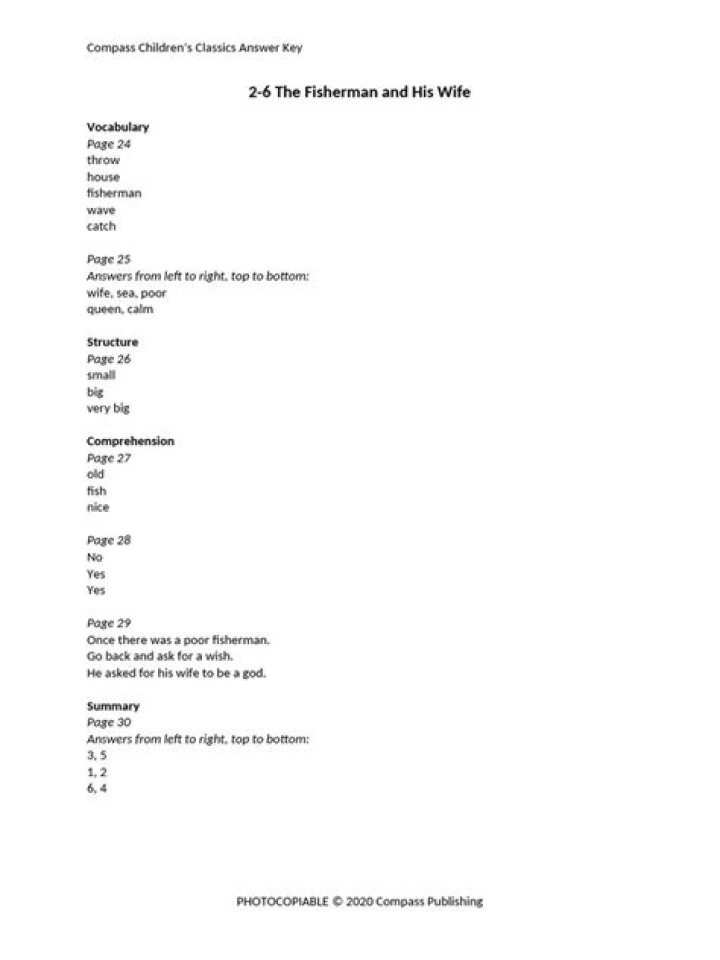 Compass Children's Classics Answer Key

2-6 The Fisherman and His Wife

Vocabulary
Page 24
throw
house
fisherman
wave
catch

Page 25
Answers from left to right, top to bottom:
wife, sea, poor
queen, calm

Structure
Page 26
small
big
very big

Comprehension
Page 27
old
fish
nice

Page 28
No
Yes
Yes

Page 29
Once there was a poor fisherman.
Go back and ask for a wish.
He asked for his wife to be a god.

Summary
Page 30
Answers from left to right, top to bottom:
3, 5
1, 2
6, 4

PHOTOCOPIABLE © 2020 Compass Publishing